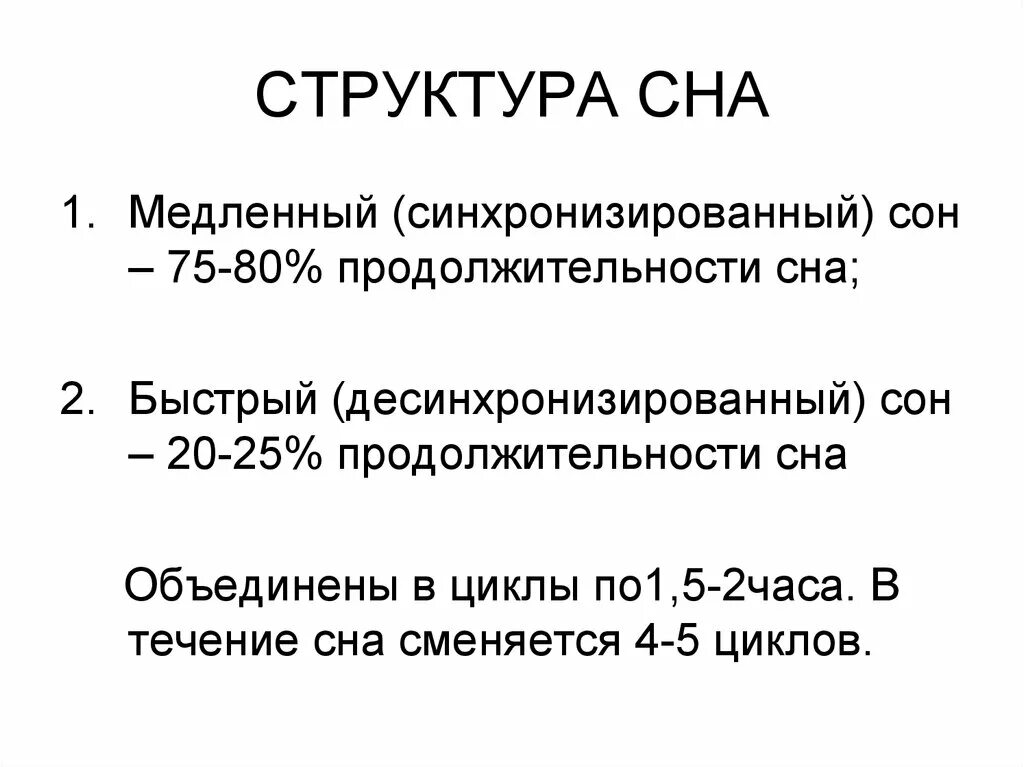 СТРУКТУРА СНА

1. Медленный (синхронизированный) сон – 75-80% продолжительности сна;

2. Быстрый (десинхронизированный) сон – 20-25% продолжительности сна

Объединены в циклы по1,5-2часа. В течение сна сменяется 4-5 циклов.